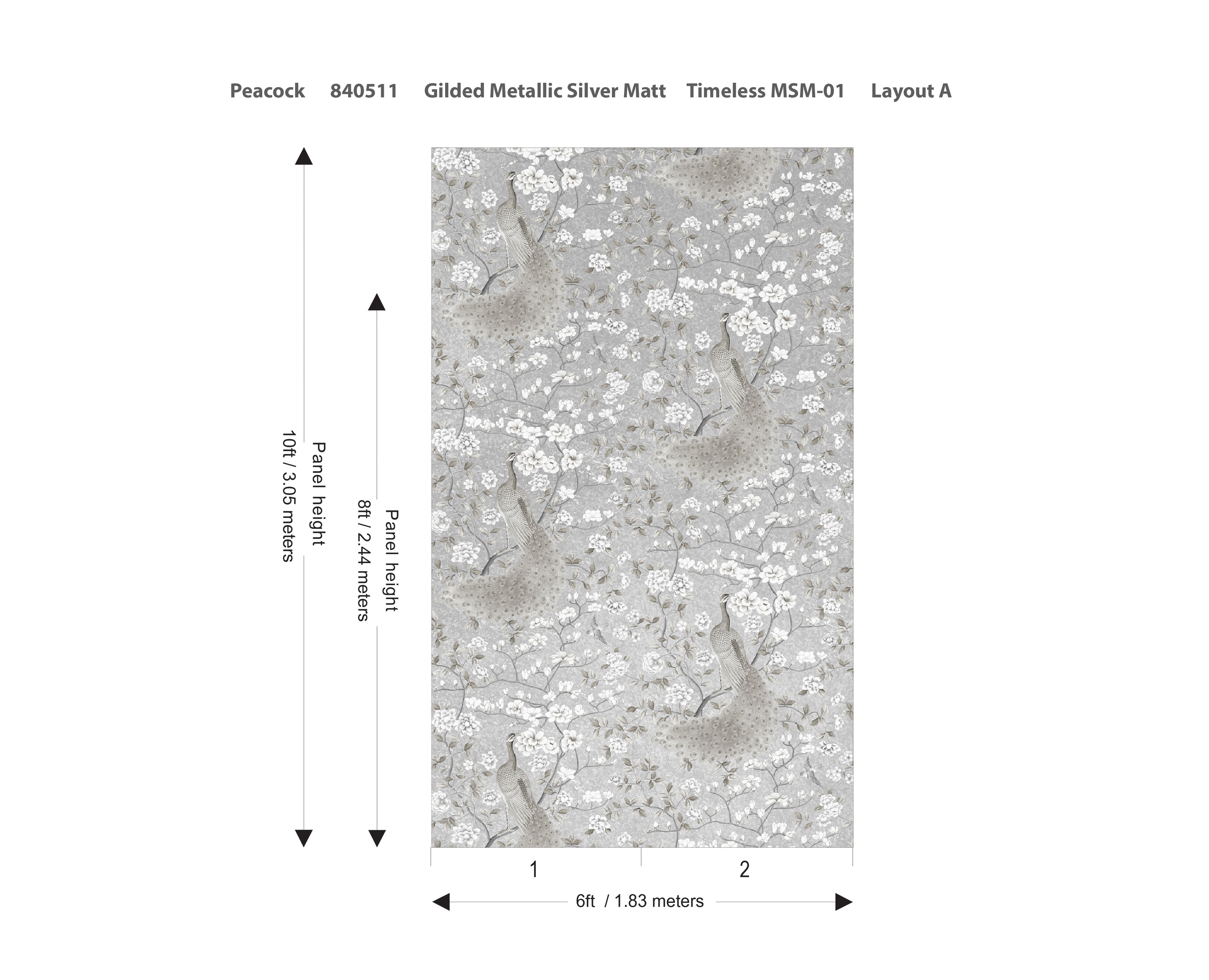 Peacock 840511 Gilded Metallic Silver Matt Timeless MSM-01 Layout A

Panel height
10ft / 3.05 meters

Panel height
8ft / 2.44 meters

1

2

6ft / 1.83 meters